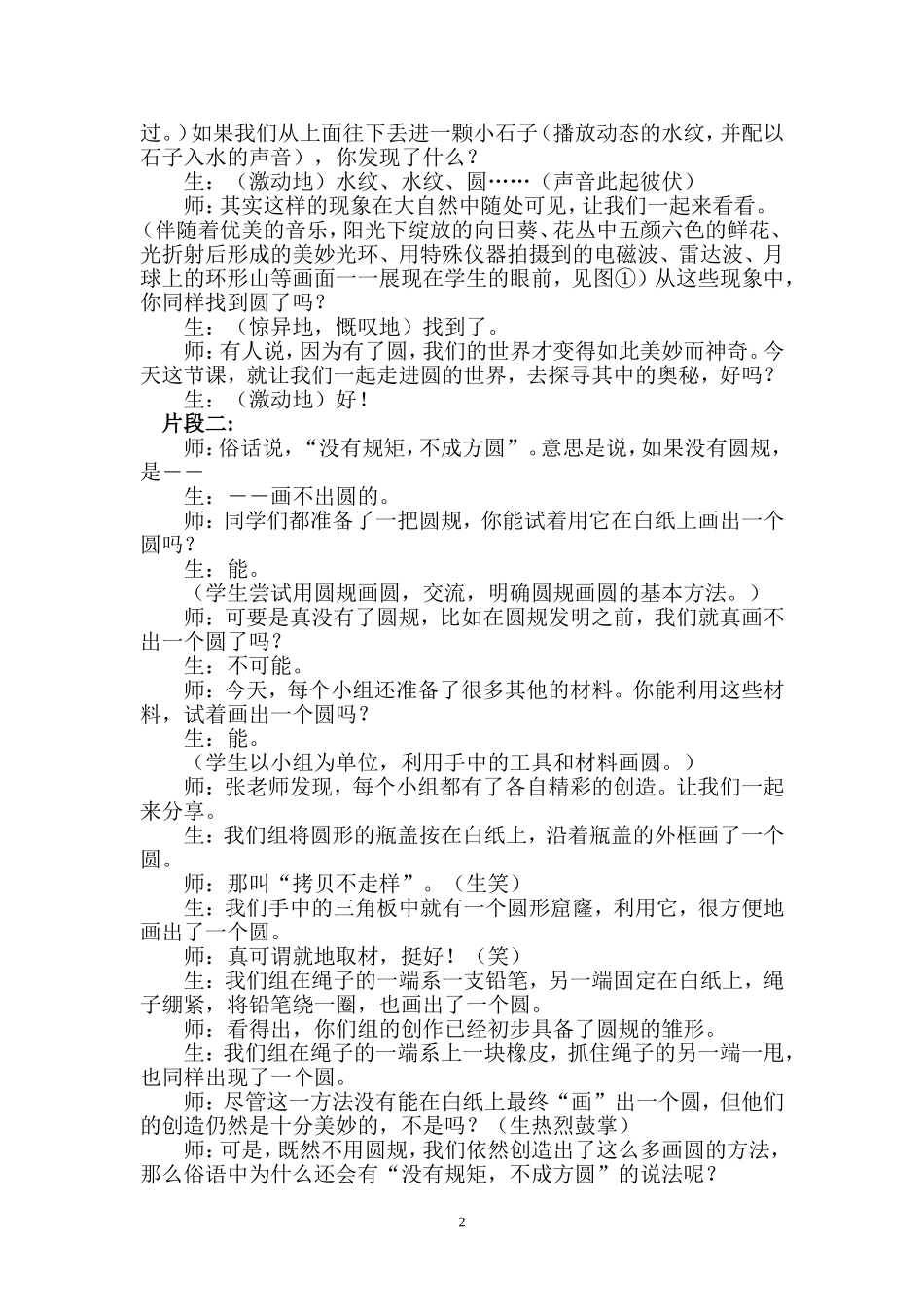 过。）如果我们从上面往下丢进一颗小石子（播放动态的水纹，并配以石子入水的声音），你发现了什么？

生：（激动地）水纹、水纹、圆……（声音此起彼伏）

师：其实这样的现象在大自然中随处可见，让我们一起来看看。（伴随着优美的音乐，阳光下绽放的向日葵、花丛中五颜六色的鲜花、光折射后形成的美妙光环、用特殊仪器拍摄到的电磁波、雷达波、月球上的环形山等画面一一展现在学生的眼前，见图①）从这些现象中，你同样找到圆了吗？

生：（惊异地，慨叹地）找到了。

师：有人说，因为有了圆，我们的世界才变得如此美妙而神奇。今天这节课，就让我们一起走进圆的世界，去探寻其中的奥秘，好吗？

生：（激动地）好！

片段二：

师：俗话说，“没有规矩，不成方圆”。意思是说，如果没有圆规，是——

生：——画不出圆的。

师：同学们都准备了一把圆规，你能试着用它在白纸上画出一个圆吗？

生：能。

（学生尝试用圆规画圆，交流，明确圆规画圆的基本方法。）

师：可要是真没有了圆规，比如在圆规发明之前，我们就真画不出一个圆了吗？

生：不可能。

师：今天，每个小组还准备了很多其他的材料。你能利用这些材料，试着画出一个圆吗？

生：能。

（学生以小组为单位，利用手中的工具和材料画圆。）

师：张老师发现，每个小组都有了各自精彩的创造。让我们一起来分享。

生：我们组将圆形的瓶盖按在白纸上，沿着瓶盖的外框画了一个圆。

师：那叫“拷贝不走样”。（生笑）

生：我们手中的三角板中就有一个圆形窟窿，利用它，很方便地画出了一个圆。

师：真可谓就地取材，挺好！（笑）

生：我们组在绳子的一端系一支铅笔，另一端固定在白纸上，绳子绷紧，将铅笔绕一圈，也画出了一个圆。

师：看得出，你们组的创作已经初步具备了圆规的雏形。

生：我们组在绳子的一端系上一块橡皮，抓住绳子的另一端一甩，也同样出现了一个圆。

师：尽管这一方法没有能在白纸上最终“画”出一个圆，但他们的创造仍然是十分美妙的，不是吗？（生热烈鼓掌）

师：可是，既然不用圆规，我们依然创造出了这么多画圆的方法，那么俗语中为什么还会有“没有规矩，不成方圆”的说法呢？

2